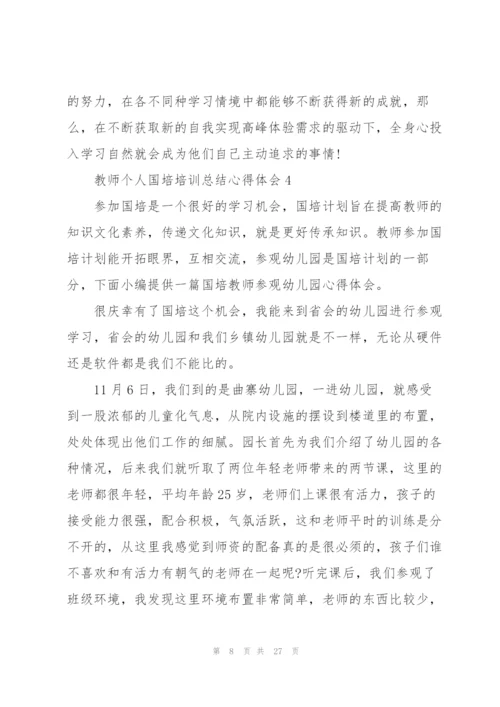 的努力，在各不同种学习情境中都能够不断获得新的成就，那么，在不断获取新的自我实现高峰体验需求的驱动下，全身心投入学习自然就会成为他们自己主动追求的事情!

教师个人国培培训总结心得体会4

参加国培是一个很好的学习机会，国培计划旨在提高教师的知识文化素养，传递文化知识，就是更好传承知识。教师参加国培计划能开拓眼界，互相交流，参观幼儿园是国培计划的一部分，下面小编提供一篇国培教师参观幼儿园心得体会。

很庆幸有了国培这个机会，我能来到省会的幼儿园进行参观学习，省会的幼儿园和我们乡镇幼儿园就是不一样，无论从硬件还是软件都是我们不能比的。

11月6日，我们到的是曲寨幼儿园，一进幼儿园，就感受到一股浓郁的儿童化气息，从院内设施的摆设到楼道里的布置，处处体现出他们工作的细腻。园长首先为我们介绍了幼儿园的各种情况，后来我们就听取了两位年轻老师带来的两节课，这里的老师都很年轻，平均年龄25岁，老师们上课很有活力，孩子的接受能力很强，配合积极，气氛活跃，这和老师平时的训练是分不开的，从这里我感觉到师资的配备真的是很必须的，孩子们谁不喜欢和有活力有朝气的老师在一起呢?听完课后，我们参观了班级环境，我发现这里环境布置非常简单，老师的东西比较少，

第 8 页 共 27 页